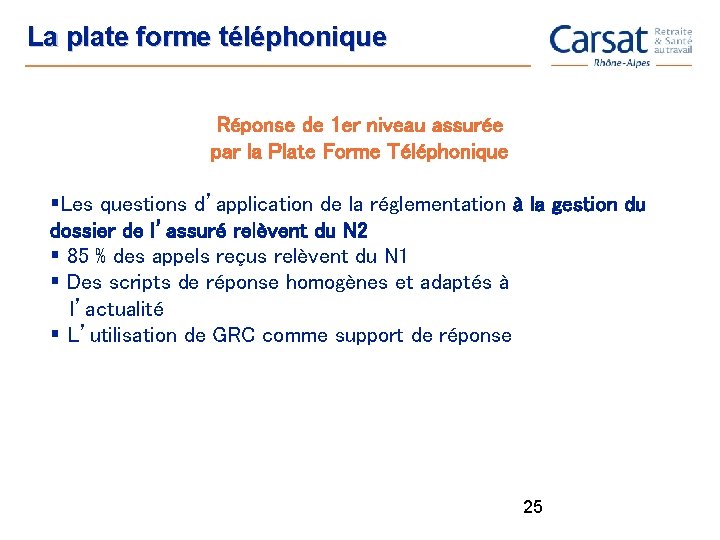 La plate forme téléphonique

Carsat Retraite & Santé au travail
Rhône-Alpes

Réponse de 1er niveau assurée par la Plate Forme Téléphonique

▪Les questions d'application de la réglementation à la gestion du dossier de l'assuré relèvent du N2
▪ 85 % des appels reçus relèvent du N1
▪ Des scripts de réponse homogènes et adaptés à l'actualité
▪ L'utilisation de GRC comme support de réponse

25